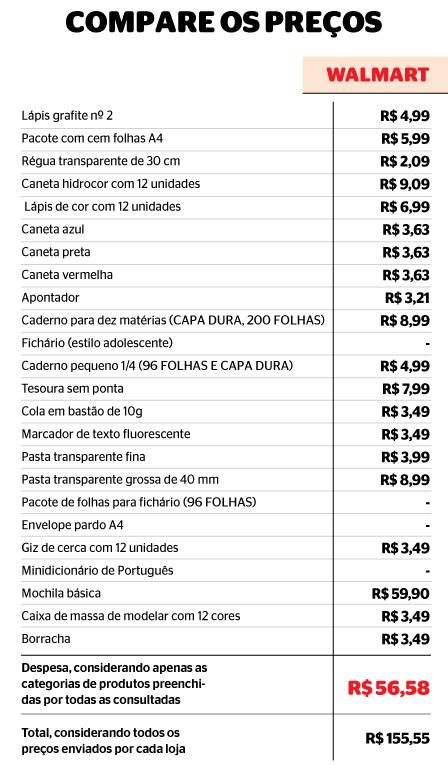 COMPARE OS PREÇOS

| | WALMART |
|---|---|
| Lápis grafite nº 2 | R$ 4,99 |
| Pacote com cem folhas A4 | R$ 5,99 |
| Régua transparente de 30 cm | R$ 2,09 |
| Caneta hidrocor com 12 unidades | R$ 9,09 |
| Lápis de cor com 12 unidades | R$ 6,99 |
| Caneta azul | R$ 3,63 |
| Caneta preta | R$ 3,63 |
| Caneta vermelha | R$ 3,63 |
| Apontador | R$ 3,21 |
| Caderno para dez matérias (CAPA DURA, 200 FOLHAS) | R$ 8,99 |
| Fichário (estilo adolescente) | - |
| Caderno pequeno 1/4 (96 FOLHAS E CAPA DURA) | R$ 4,99 |
| Tesoura sem ponta | R$ 7,99 |
| Cola em bastão de 10g | R$ 3,49 |
| Marcador de texto fluorescente | R$ 3,49 |
| Pasta transparente fina | R$ 3,99 |
| Pasta transparente grossa de 40 mm | R$ 8,99 |
| Pacote de folhas para fichário (96 FOLHAS) | - |
| Envelope pardo A4 | - |
| Giz de cerca com 12 unidades | R$ 3,49 |
| Minidicionário de Português | - |
| Mochila básica | R$ 59,90 |
| Caixa de massa de modelar com 12 cores | R$ 3,49 |
| Borracha | R$ 3,49 |
| Despesa, considerando apenas as categorias de produtos preenchidas por todas as consultadas | R$ 56,58 |
| Total, considerando todos os preços enviados por cada loja | R$ 155,55 |